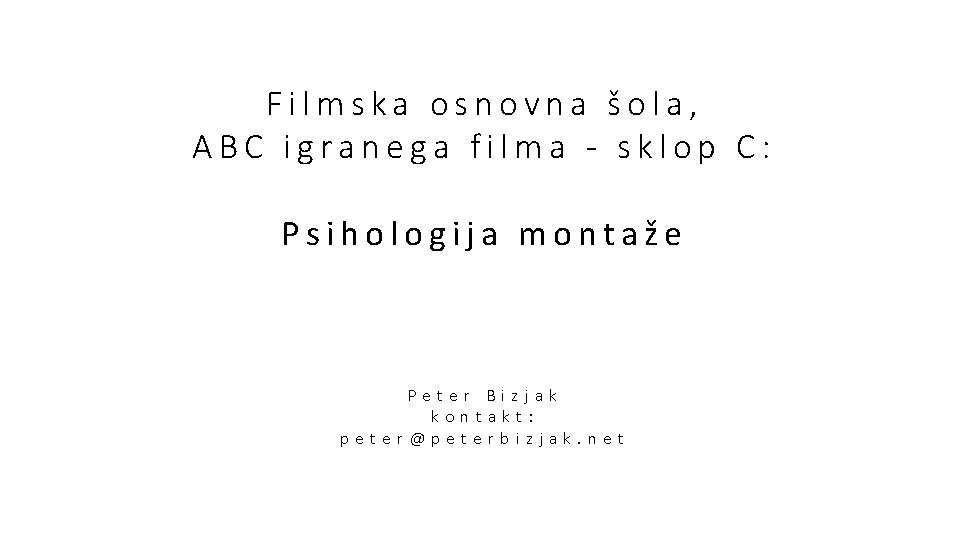 Filmska osnovna šola,
ABC igranega filma - sklop C:

Psihologija montaže

Peter Bizjak
kontakt:
peter@peterbizjak.net